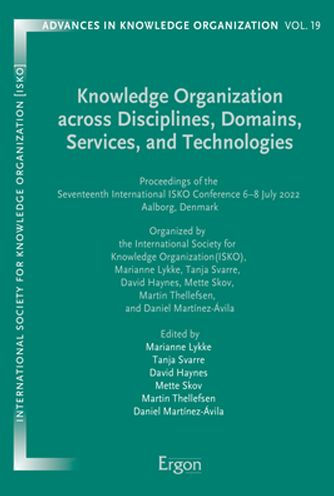 ADVANCES IN KNOWLEDGE ORGANIZATION VOL. 19

INTERNATIONAL SOCIETY FOR KNOWLEDGE ORGANIZATION [ISKO]

Knowledge Organization across Disciplines, Domains, Services, and Technologies

Proceedings of the Seventeenth International ISKO Conference 6–8 July 2022 Aalborg, Denmark

Organized by the International Society for Knowledge Organization(ISKO), Marianne Lykke, Tanja Svarre, David Haynes, Mette Skov, Martin Thellefsen, and Daniel Martínez-Ávila

Edited by
Marianne Lykke
Tanja Svarre
David Haynes
Mette Skov
Martin Thellefsen
Daniel Martínez-Ávila

Ergon